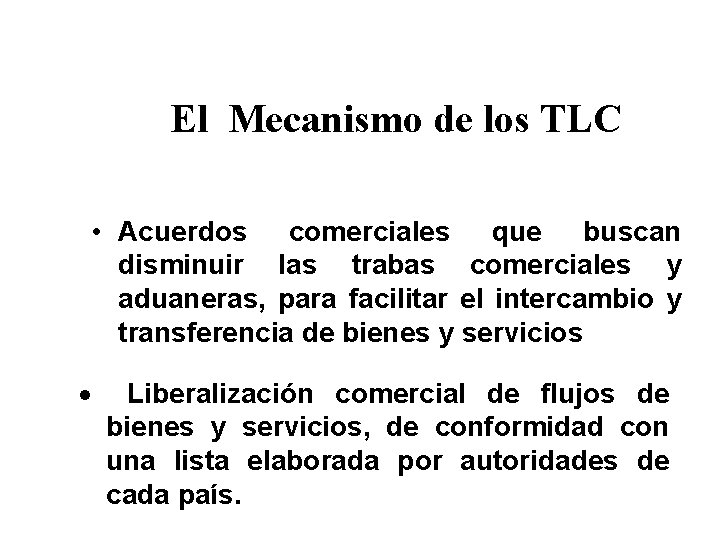 El Mecanismo de los TLC

• Acuerdos comerciales que buscan disminuir las trabas comerciales y aduaneras, para facilitar el intercambio y transferencia de bienes y servicios

• Liberalización comercial de flujos de bienes y servicios, de conformidad con una lista elaborada por autoridades de cada país.